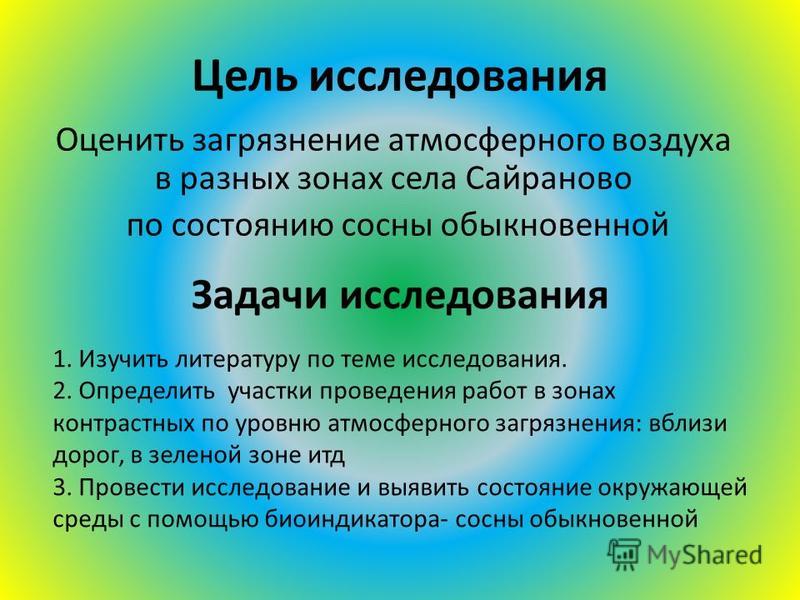 Цель исследования

Оценить загрязнение атмосферного воздуха в разных зонах села Сайраново

по состоянию сосны обыкновенной

Задачи исследования

1. Изучить литературу по теме исследования.
2. Определить участки проведения работ в зонах контрастных по уровню атмосферного загрязнения: вблизи дорог, в зеленой зоне итд
3. Провести исследование и выявить состояние окружающей среды с помощью биоиндикатора- сосны обыкновенной

MyShared